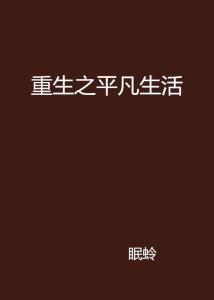 重生之平凡生活

眠蛉